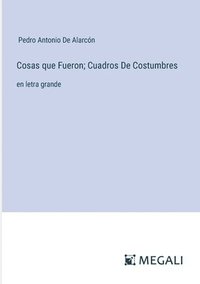 Pedro Antonio De Alarcón

Cosas que Fueron; Cuadros De Costumbres

en letra grande

MEGALI